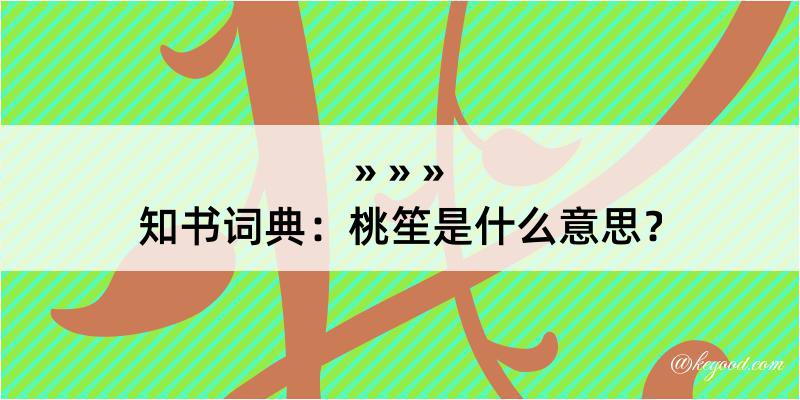 » » »
知书词典：桃笙是什么意思？
@keyood.com